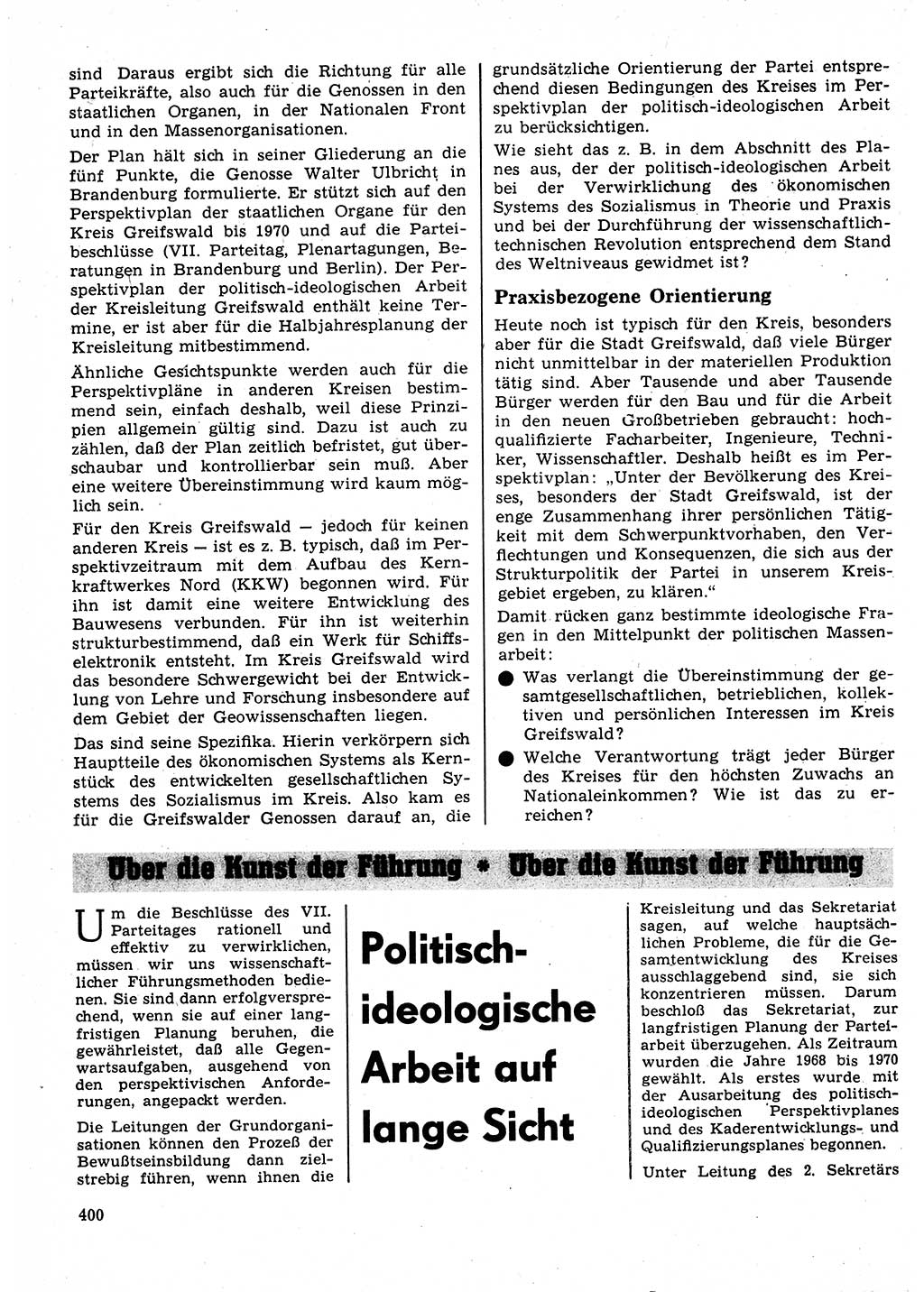 sind Daraus ergibt sich die Richtung für alle Parteikräfte, also auch für die Genossen in den staatlichen Organen, in der Nationalen Front und in den Massenorganisationen.

Der Plan hält sich in seiner Gliederung an die fünf Punkte, die Genosse Walter Ulbricht in Brandenburg formulierte. Er stützt sich auf den Perspektivplan der staatlichen Organe für den Kreis Greifswald bis 1970 und auf die Parteibeschlüsse (VII. Parteitag, Plenartagungen, Beratungen in Brandenburg und Berlin). Der Perspektivplan der politisch-ideologischen Arbeit der Kreisleitung Greifswald enthält keine Termine, er ist aber für die Halbjahresplanung der Kreisleitung mitbestimmend.

Ähnliche Gesichtspunkte werden auch für die Perspektivpläne in anderen Kreisen bestimmend sein, einfach deshalb, weil diese Prinzipien allgemein gültig sind. Dazu ist auch zu zählen, daß der Plan zeitlich befristet, gut überschaubar und kontrollierbar sein muß. Aber eine weitere Übereinstimmung wird kaum möglich sein.

Für den Kreis Greifswald — jedoch für keinen anderen Kreis — ist es z. B. typisch, daß im Perspektivzeitraum mit dem Aufbau des Kernkraftwerkes Nord (KKW) begonnen wird. Für ihn ist damit eine weitere Entwicklung des Bauwesens verbunden. Für ihn ist weiterhin strukturbestimmend, daß ein Werk für Schiffselektronik entsteht. Im Kreis Greifswald wird das besondere Schwergewicht bei der Entwicklung von Lehre und Forschung insbesondere auf dem Gebiet der Geowissenschaften liegen.

Das sind seine Spezifika. Hierin verkörpern sich Hauptteile des ökonomischen Systems als Kernstück des entwickelten gesellschaftlichen Systems des Sozialismus im Kreis. Also kam es für die Greifswalder Genossen darauf an, die grundsätzliche Orientierung der Partei entsprechend diesen Bedingungen des Kreises im Perspektivplan der politisch-ideologischen Arbeit zu berücksichtigen.

Wie sieht das z. B. in dem Abschnitt des Planes aus, der der politisch-ideologischen Arbeit bei der Verwirklichung des ökonomischen Systems des Sozialismus in Theorie und Praxis und bei der Durchführung der wissenschaftlich-technischen Revolution entsprechend dem Stand des Weltniveaus gewidmet ist?

Praxisbezogene Orientierung

Heute noch ist typisch für den Kreis, besonders aber für die Stadt Greifswald, daß viele Bürger nicht unmittelbar in der materiellen Produktion tätig sind. Aber Tausende und aber Tausende Bürger werden für den Bau und für die Arbeit in den neuen Großbetrieben gebraucht: hochqualifizierte Facharbeiter, Ingenieure, Techniker, Wissenschaftler. Deshalb heißt es im Perspektivplan: „Unter der Bevölkerung des Kreises, besonders der Stadt Greifswald, ist der enge Zusammenhang ihrer persönlichen Tätigkeit mit dem Schwerpunktvorhaben, den Verflechtungen und Konsequenzen, die sich aus der Strukturpolitik der Partei in unserem Kreisgebiet ergeben, zu klären."

Damit rücken ganz bestimmte ideologische Fragen in den Mittelpunkt der politischen Massenarbeit:

● Was verlangt die Übereinstimmung der gesamtgesellschaftlichen, betrieblichen, kollektiven und persönlichen Interessen im Kreis Greifswald?

● Welche Verantwortung trägt jeder Bürger des Kreises für den höchsten Zuwachs an Nationaleinkommen? Wie ist das zu erreichen?

Über die Kunst der Führung • Über die Kunst der Führung

Politisch-ideologische Arbeit auf lange Sicht

Um die Beschlüsse des VII. Parteitages rationell und effektiv zu verwirklichen, müssen wir uns wissenschaftlicher Führungsmethoden bedienen. Sie sind dann erfolgversprechend, wenn sie auf einer langfristigen Planung beruhen, die gewährleistet, daß alle Gegenwartsaufgaben, ausgehend von den perspektivischen Anforderungen, angepackt werden.

Die Leitungen der Grundorganisationen können den Prozeß der Bewußtseinsbildung dann zielstrebig führen, wenn ihnen die Kreisleitung und das Sekretariat sagen, auf welche hauptsächlichen Probleme, die für die Gesamtentwicklung des Kreises ausschlaggebend sind, sie sich konzentrieren müssen. Darum beschloß das Sekretariat, zur langfristigen Planung der Parteiarbeit überzugehen. Als Zeitraum wurden die Jahre 1968 bis 1970 gewählt. Als erstes wurde mit der Ausarbeitung des politisch-ideologischen Perspektivplanes und des Kaderentwicklungs- und Qualifizierungsplanes begonnen.

Unter Leitung des 2. Sekretärs

400